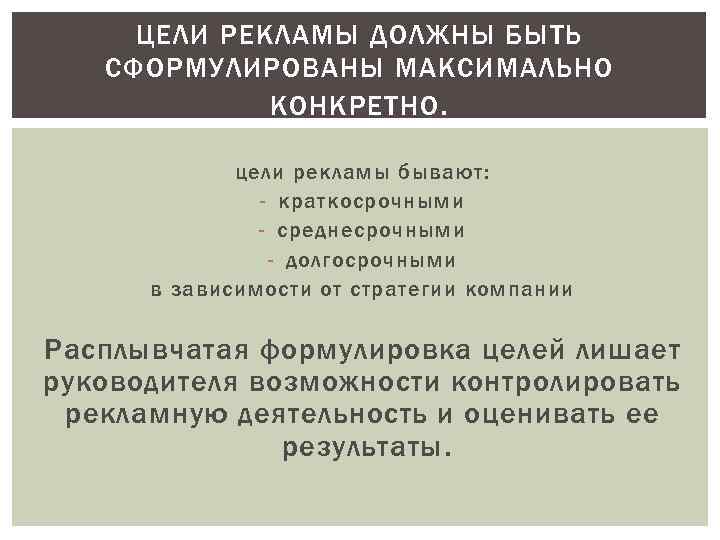 ЦЕЛИ РЕКЛАМЫ ДОЛЖНЫ БЫТЬ СФОРМУЛИРОВАНЫ МАКСИМАЛЬНО КОНКРЕТНО.

цели рекламы бывают:
- краткосрочными
- среднесрочными
- долгосрочными
в зависимости от стратегии компании

Расплывчатая формулировка целей лишает руководителя возможности контролировать рекламную деятельность и оценивать ее результаты.